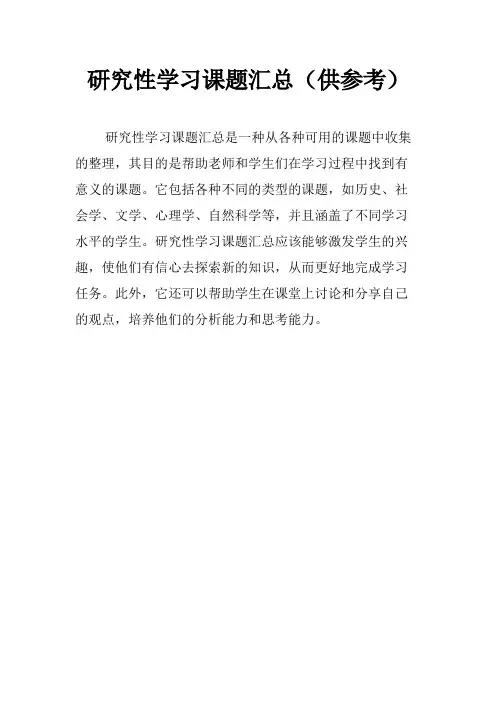 研究性学习课题汇总（供参考）

研究性学习课题汇总是一种从各种可用的课题中收集的整理，其目的是帮助老师和学生们在学习过程中找到有意义的课题。它包括各种不同的类型的课题，如历史、社会学、文学、心理学、自然科学等，并且涵盖了不同学习水平的学生。研究性学习课题汇总应该能够激发学生的兴趣，使他们有信心去探索新的知识，从而更好地完成学习任务。此外，它还可以帮助学生在课堂上讨论和分享自己的观点，培养他们的分析能力和思考能力。